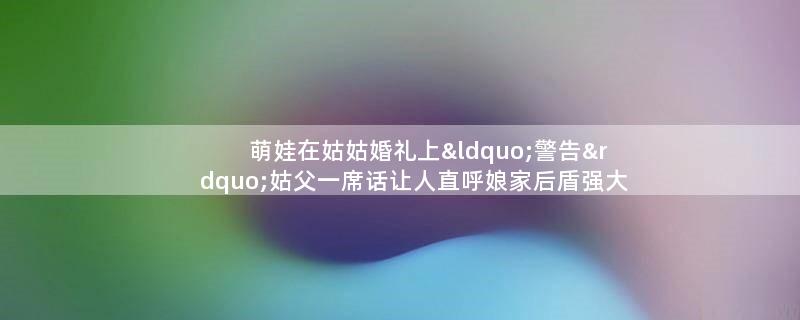 萌娃在姑姑婚礼上&ldquo;警告&rdquo;姑父一席话让人直呼娘家后盾强大